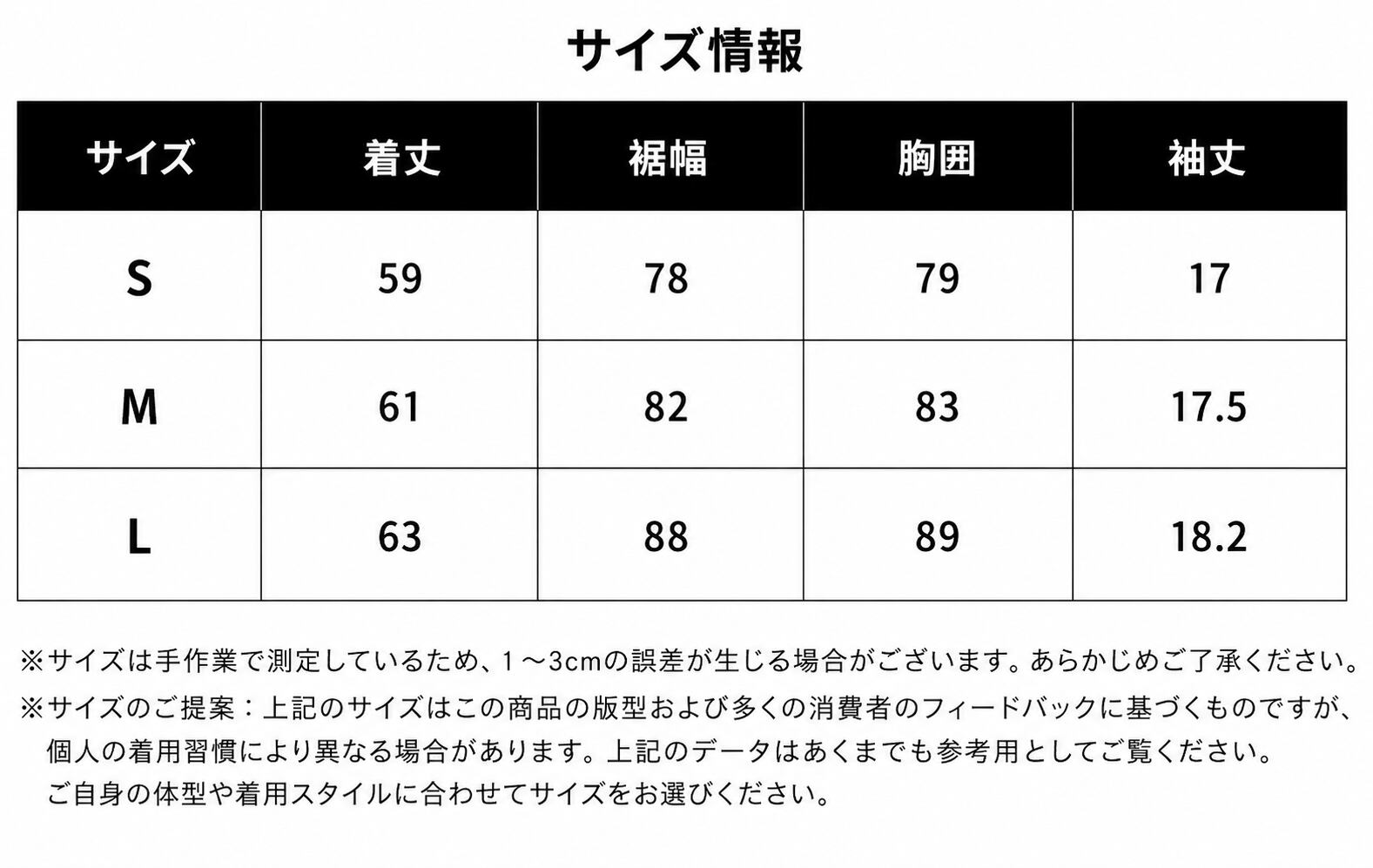 サイズ情報

| サイズ | 着丈 | 裾幅 | 胸囲 | 袖丈 |
|---|---|---|---|---|
| S | 59 | 78 | 79 | 17 |
| M | 61 | 82 | 83 | 17.5 |
| L | 63 | 88 | 89 | 18.2 |

※サイズは手作業で測定しているため、1～3cmの誤差が生じる場合がございます。あらかじめご了承ください。

※サイズのご提案：上記のサイズはこの商品の版型および多くの消費者のフィードバックに基づくものですが、個人の着用習慣により異なる場合があります。上記のデータはあくまでも参考用としてご覧ください。ご自身の体型や着用スタイルに合わせてサイズをお選びください。